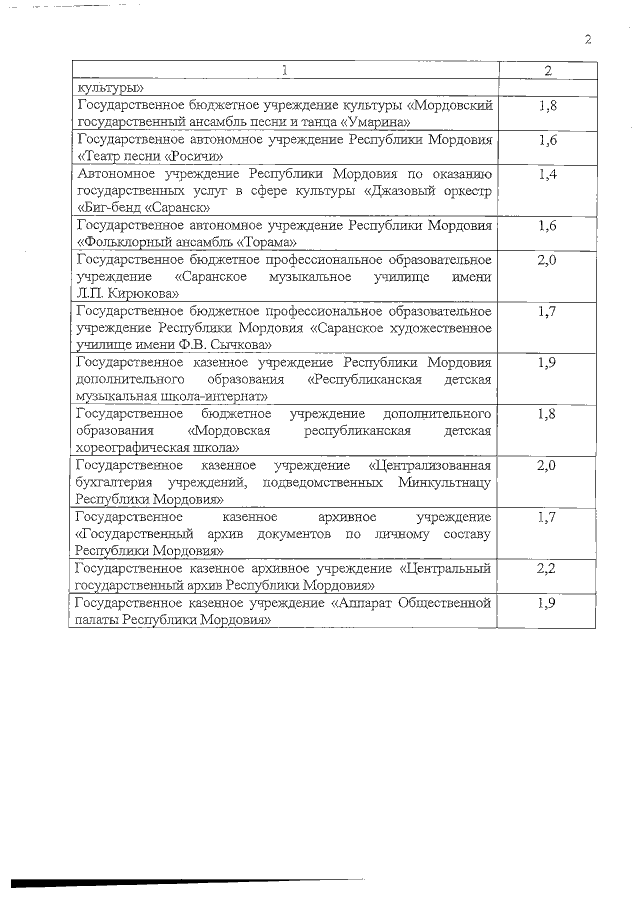 2

| 1 | 2 |
|---|---|
| культуры» | |
| Государственное бюджетное учреждение культуры «Мордовский государственный ансамбль песни и танца «Умарина» | 1,8 |
| Государственное автономное учреждение Республики Мордовия «Театр песни «Росичи» | 1,6 |
| Автономное учреждение Республики Мордовия по оказанию государственных услуг в сфере культуры «Джазовый оркестр «Биг-бенд «Саранск» | 1,4 |
| Государственное автономное учреждение Республики Мордовия «Фольклорный ансамбль «Торама» | 1,6 |
| Государственное бюджетное профессиональное образовательное учреждение «Саранское музыкальное училище имени Л.П. Кирюкова» | 2,0 |
| Государственное бюджетное профессиональное образовательное учреждение Республики Мордовия «Саранское художественное училище имени Ф.В. Сычкова» | 1,7 |
| Государственное казенное учреждение Республики Мордовия дополнительного образования «Республиканская детская музыкальная школа-интернат» | 1,9 |
| Государственное бюджетное учреждение дополнительного образования «Мордовская республиканская детская хореографическая школа» | 1,8 |
| Государственное казенное учреждение «Централизованная бухгалтерия учреждений, подведомственных Минкультнацу Республики Мордовия» | 2,0 |
| Государственное казенное архивное учреждение «Государственный архив документов по личному составу Республики Мордовия» | 1,7 |
| Государственное казенное архивное учреждение «Центральный государственный архив Республики Мордовия» | 2,2 |
| Государственное казенное учреждение «Аппарат Общественной палаты Республики Мордовия» | 1,9 |